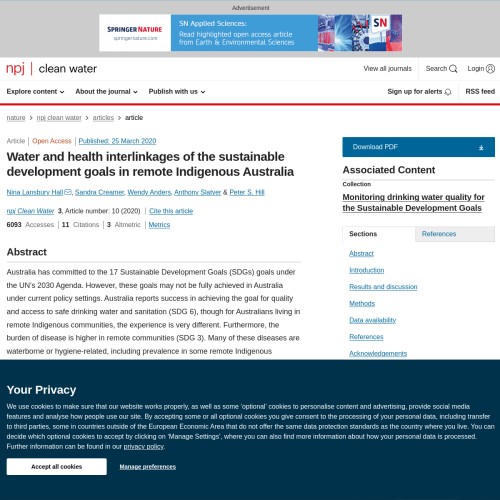 Advertisement

SPRINGER NATURE
springernature.com

SN Applied Sciences:
Read highlighted open access article from Earth & Environmental Sciences

SN

npj | clean water

View all journals
Search
Login

Explore content
About the journal
Publish with us

Sign up for alerts
RSS feed

nature > npj clean water > articles > article

Article | Open Access | Published: 25 March 2020

Water and health interlinkages of the sustainable development goals in remote Indigenous Australia

Nina Lansbury Hall, Sandra Creamer, Wendy Anders, Anthony Slatyer & Peter S. Hill

npj Clean Water 3, Article number: 10 (2020) | Cite this article

6093 Accesses | 11 Citations | 3 Altmetric | Metrics

Abstract

Australia has committed to the 17 Sustainable Development Goals (SDGs) goals under the UN's 2030 Agenda. However, these goals may not be fully achieved in Australia under current policy settings. Australia reports success in achieving the goal for quality and access to safe drinking water and sanitation (SDG 6), though for Australians living in remote Indigenous communities, the experience is very different. Furthermore, the burden of disease is higher in remote communities (SDG 3). Many of these diseases are waterborne or hygiene-related, including prevalence in some remote Indigenous

Download PDF

Associated Content

Collection

Monitoring drinking water quality for the Sustainable Development Goals

Sections

References

Abstract
Introduction
Results and discussion
Methods
Data availability
References
Acknowledgements

Your Privacy

We use cookies to make sure that our website works properly, as well as some 'optional' cookies to personalise content and advertising, provide social media features and analyse how people use our site. By accepting some or all optional cookies you give consent to the processing of your personal data, including transfer to third parties, some in countries outside of the European Economic Area that do not offer the same data protection standards as the country where you live. You can decide which optional cookies to accept by clicking on 'Manage Settings', where you can also find more information about how your personal data is processed. Further information can be found in our privacy policy.

Accept all cookies

Manage preferences